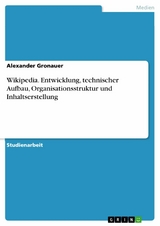 Medien

Alexander Gronauer

Wikipedia. Entwicklung, technischer Aufbau, Organisationsstruktur und Inhaltserstellung

Studienarbeit

GRIN